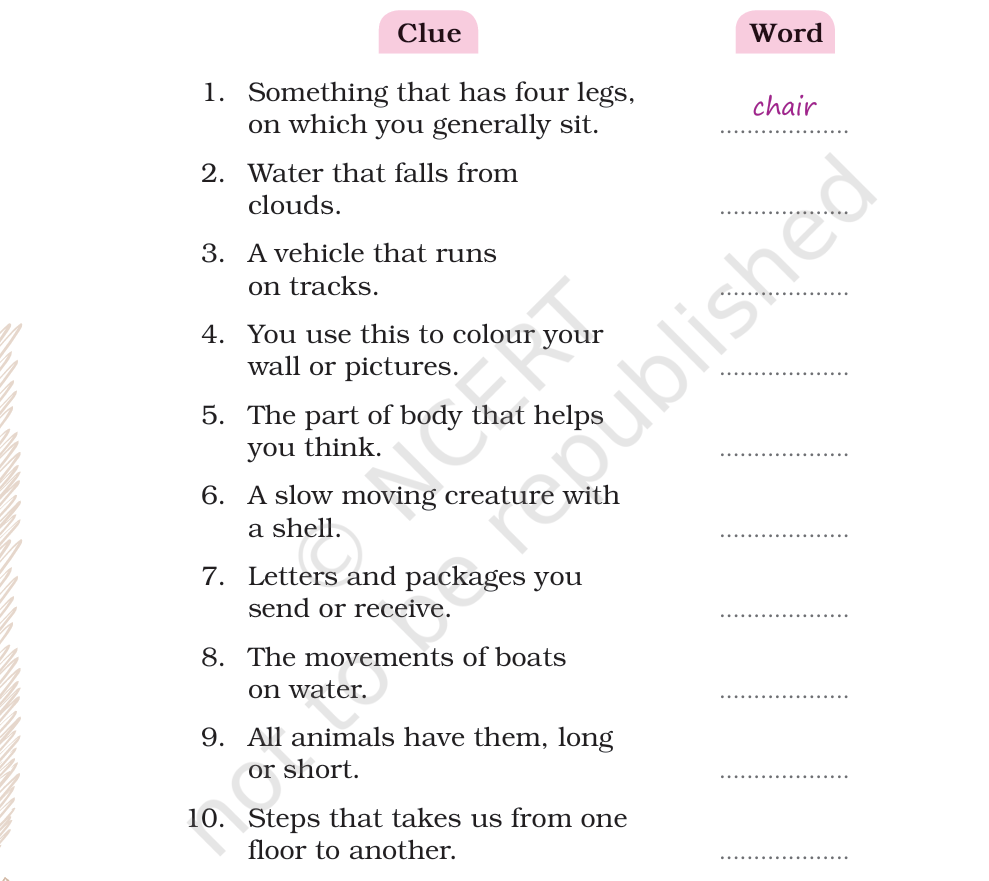 | Clue | Word |
|---|---|
| 1. Something that has four legs, on which you generally sit. | chair |
| 2. Water that falls from clouds. | .................. |
| 3. A vehicle that runs on tracks. | .................. |
| 4. You use this to colour your wall or pictures. | .................. |
| 5. The part of body that helps you think. | .................. |
| 6. A slow moving creature with a shell. | .................. |
| 7. Letters and packages you send or receive. | .................. |
| 8. The movements of boats on water. | .................. |
| 9. All animals have them, long or short. | .................. |
| 10. Steps that takes us from one floor to another. | .................. |

© NCERT not to be republished